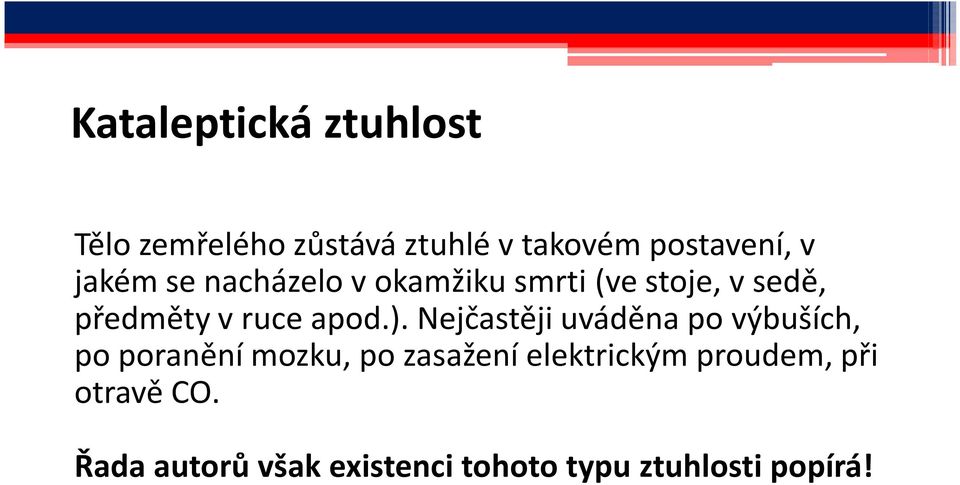 Kataleptická ztuhlost

Tělo zemřelého zůstává ztuhlé v takovém postavení, v jakém se nacházelo v okamžiku smrti (ve stoje, v sedě, předměty v ruce apod.). Nejčastěji uváděna po výbuších, po poranění mozku, po zasažení elektrickým proudem, při otravě CO.

Řada autorů však existenci tohoto typu ztuhlosti popírá!